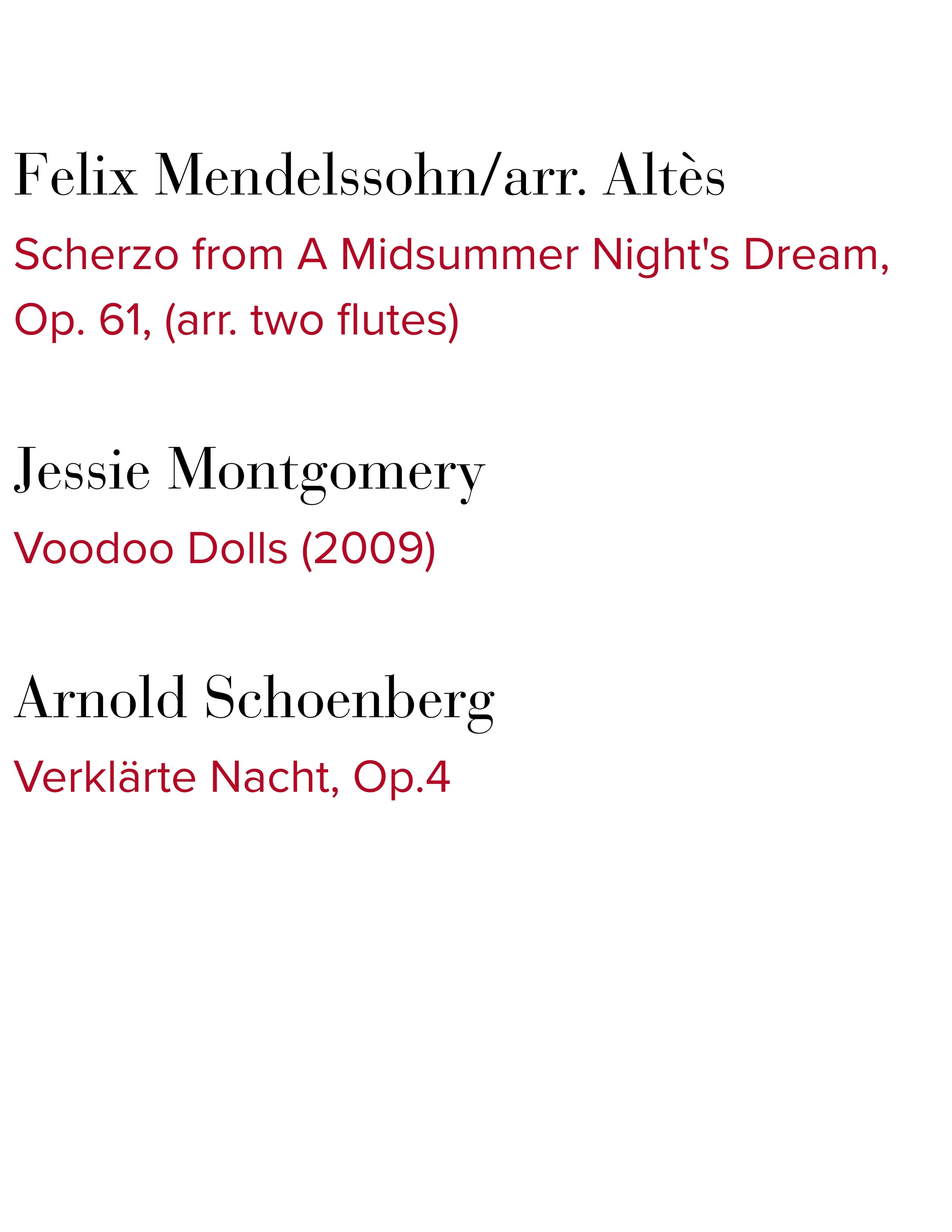 Felix Mendelssohn/arr. Altès

Scherzo from A Midsummer Night's Dream, Op. 61, (arr. two flutes)

Jessie Montgomery

Voodoo Dolls (2009)

Arnold Schoenberg

Verklärte Nacht, Op.4